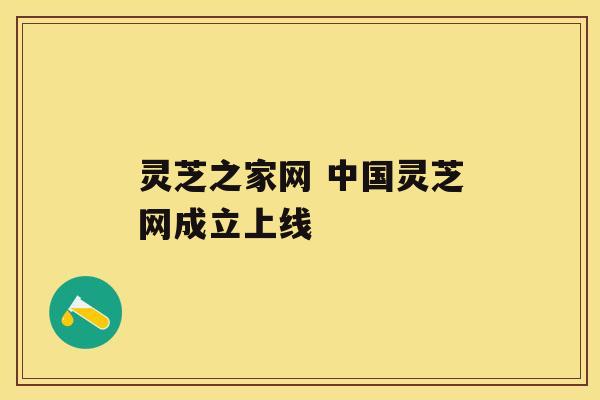 灵芝之家网 中国灵芝网成立上线